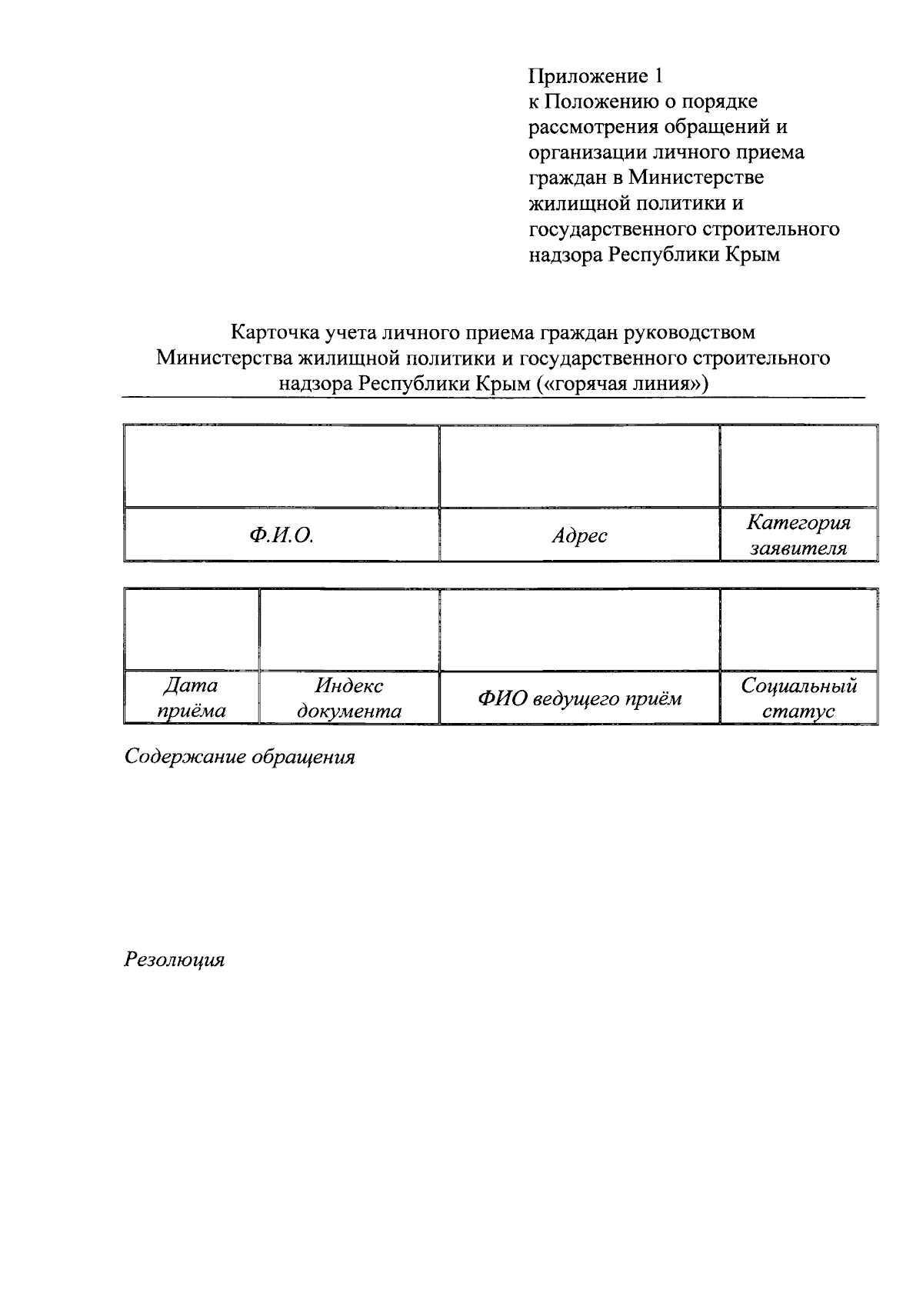 Приложение 1
к Положению о порядке рассмотрения обращений и организации личного приема граждан в Министерстве жилищной политики и государственного строительного надзора Республики Крым

Карточка учета личного приема граждан руководством Министерства жилищной политики и государственного строительного надзора Республики Крым («горячая линия»)

| | | |
|---|---|---|
| Ф.И.О. | Адрес | Категория заявителя |

| | | | |
|---|---|---|---|
| Дата приёма | Индекс документа | ФИО ведущего приём | Социальный статус |

Содержание обращения

Резолюция